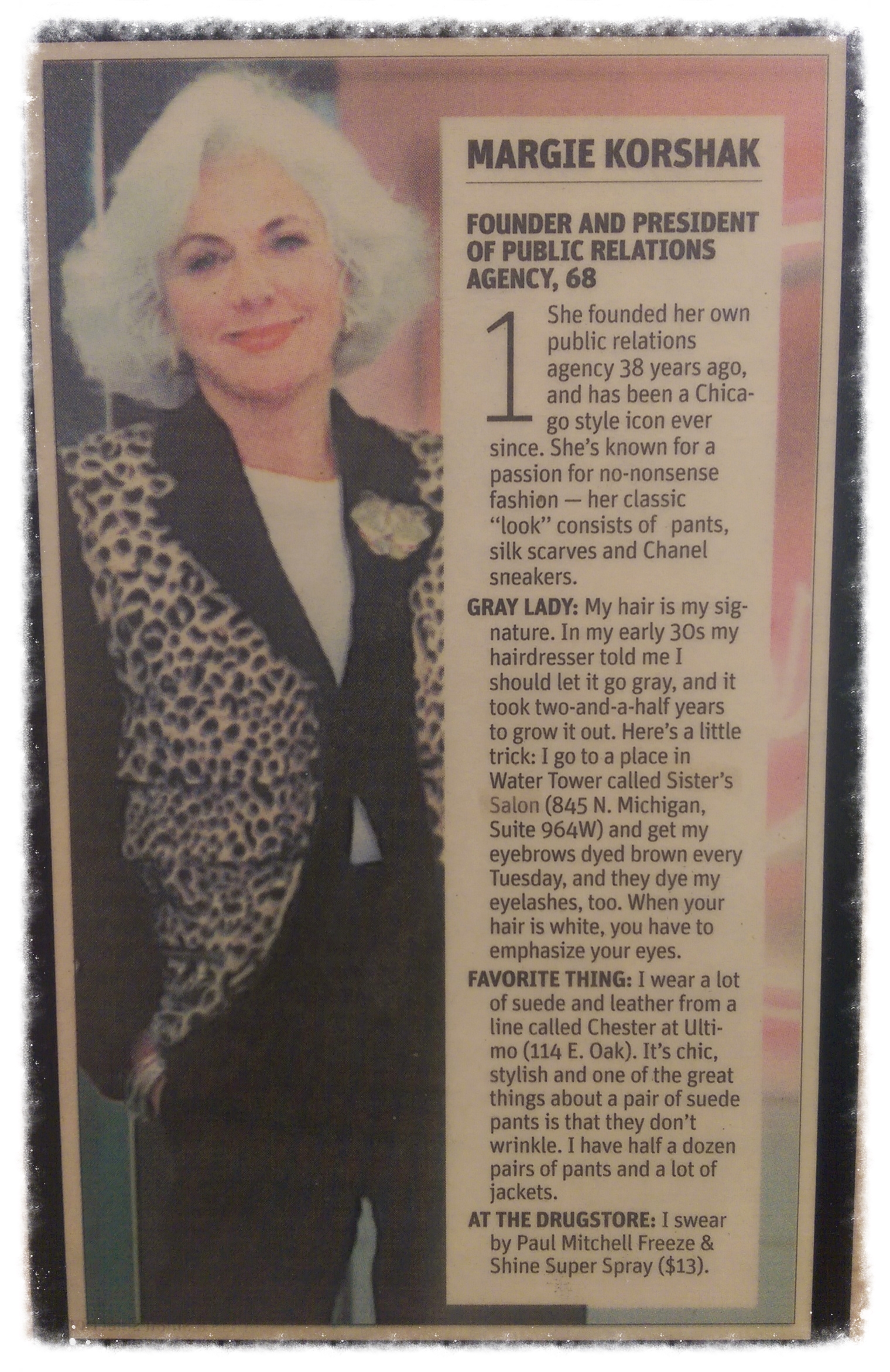 MARGIE KORSHAK

FOUNDER AND PRESIDENT OF PUBLIC RELATIONS AGENCY, 68

1 She founded her own public relations agency 38 years ago, and has been a Chicago style icon ever since. She's known for a passion for no-nonsense fashion — her classic "look" consists of pants, silk scarves and Chanel sneakers.

GRAY LADY: My hair is my signature. In my early 30s my hairdresser told me I should let it go gray, and it took two-and-a-half years to grow it out. Here's a little trick: I go to a place in Water Tower called Sister's Salon (845 N. Michigan, Suite 964W) and get my eyebrows dyed brown every Tuesday, and they dye my eyelashes, too. When your hair is white, you have to emphasize your eyes.

FAVORITE THING: I wear a lot of suede and leather from a line called Chester at Ultimo (114 E. Oak). It's chic, stylish and one of the great things about a pair of suede pants is that they don't wrinkle. I have half a dozen pairs of pants and a lot of jackets.

AT THE DRUGSTORE: I swear by Paul Mitchell Freeze & Shine Super Spray ($13).